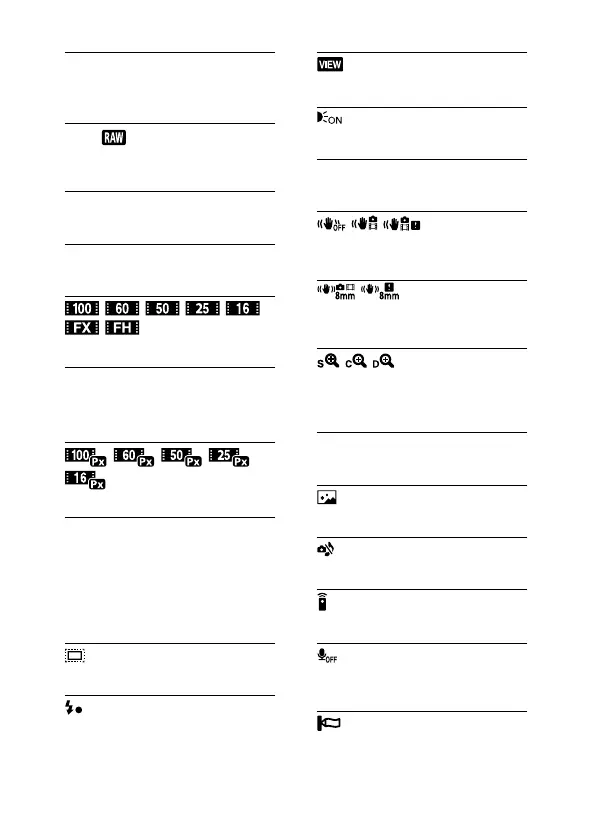 RAW

100 60 50 25 16
FX FH

100 Px 60 Px 50 Px 25 Px
16 Px

VIEW

ON

OFF

8mm 8mm

S C D

OFF